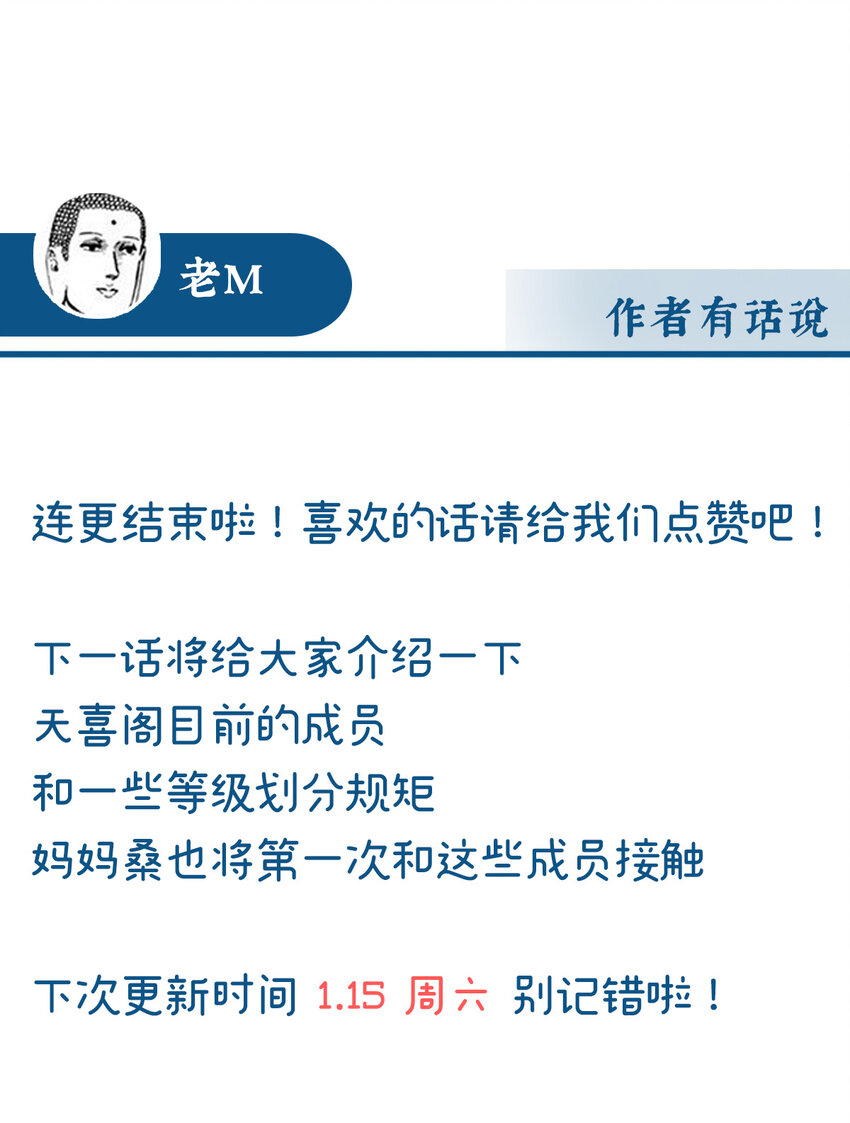 老M

作者有话说

连更结束啦！喜欢的话请给我们点赞吧！

下一话将给大家介绍一下
天喜阁目前的成员
和一些等级划分规矩
妈妈桑也将第一次和这些成员接触

下次更新时间 1.15 周六 别记错啦！